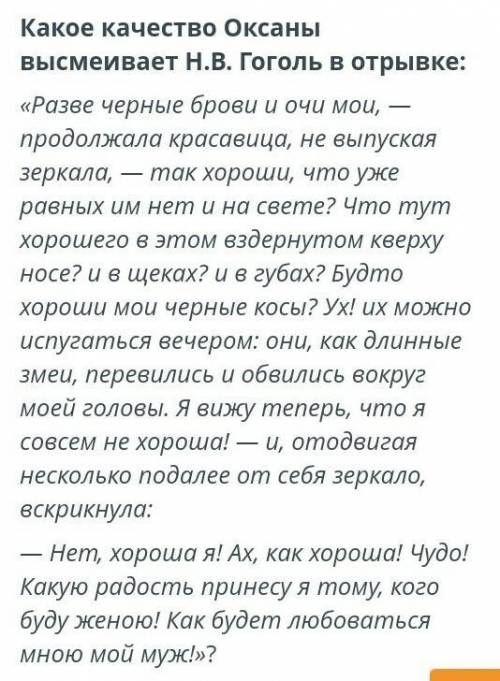 Какое качество Оксаны высмеивает Н.В. Гоголь в отрывке:

«Разве черные брови и очи мои, — продолжала красавица, не выпуская зеркала, — так хороши, что уже равных им нет и на свете? Что тут хорошего в этом вздернутом кверху носе? и в щеках? и в губах? Будто хороши мои черные косы? Ух! их можно испугаться вечером: они, как длинные змеи, перевились и обвились вокруг моей головы. Я вижу теперь, что я совсем не хороша! — и, отодвигая несколько подалее от себя зеркало, вскрикнула:

— Нет, хороша я! Ах, как хороша! Чудо! Какую радость принесу я тому, кого буду женою! Как будет любоваться мною мой муж!»?